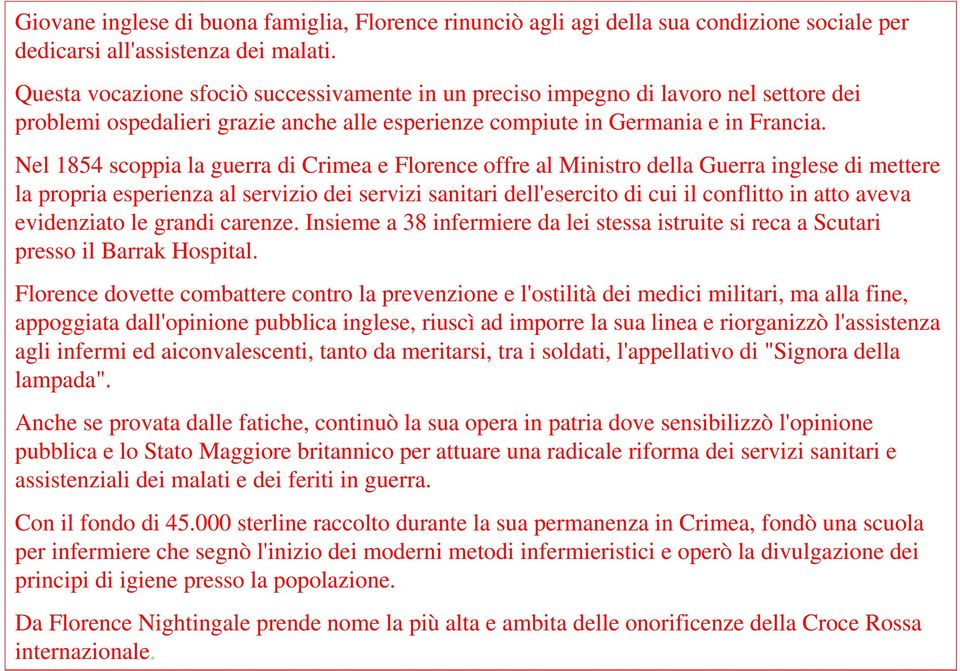 Giovane inglese di buona famiglia, Florence rinunciò agli agi della sua condizione sociale per dedicarsi all'assistenza dei malati.

Questa vocazione sfociò successivamente in un preciso impegno di lavoro nel settore dei problemi ospedalieri grazie anche alle esperienze compiute in Germania e in Francia.

Nel 1854 scoppia la guerra di Crimea e Florence offre al Ministro della Guerra inglese di mettere la propria esperienza al servizio dei servizi sanitari dell'esercito di cui il conflitto in atto aveva evidenziato le grandi carenze. Insieme a 38 infermiere da lei stessa istruite si reca a Scutari presso il Barrak Hospital.

Florence dovette combattere contro la prevenzione e l'ostilità dei medici militari, ma alla fine, appoggiata dall'opinione pubblica inglese, riuscì ad imporre la sua linea e riorganizzò l'assistenza agli infermi ed aiconvalescenti, tanto da meritarsi, tra i soldati, l'appellativo di "Signora della lampada".

Anche se provata dalle fatiche, continuò la sua opera in patria dove sensibilizzò l'opinione pubblica e lo Stato Maggiore britannico per attuare una radicale riforma dei servizi sanitari e assistenziali dei malati e dei feriti in guerra.

Con il fondo di 45.000 sterline raccolto durante la sua permanenza in Crimea, fondò una scuola per infermiere che segnò l'inizio dei moderni metodi infermieristici e operò la divulgazione dei principi di igiene presso la popolazione.

Da Florence Nightingale prende nome la più alta e ambita delle onorificenze della Croce Rossa internazionale.